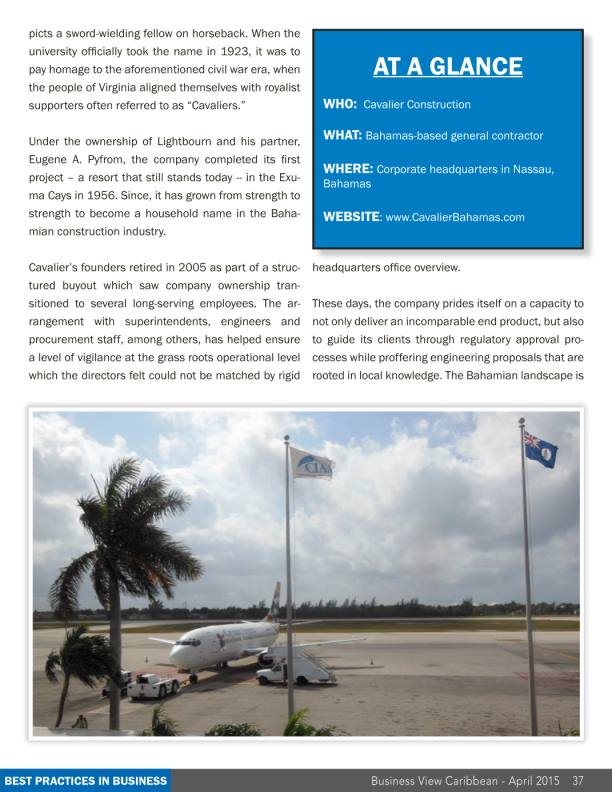 picts a sword-wielding fellow on horseback. When the university officially took the name in 1923, it was to pay homage to the aforementioned civil war era, when the people of Virginia aligned themselves with royalist supporters often referred to as "Cavaliers."

Under the ownership of Lightbourn and his partner, Eugene A. Pyfrom, the company completed its first project – a resort that still stands today – in the Exuma Cays in 1956. Since, it has grown from strength to strength to become a household name in the Bahamian construction industry.

Cavalier's founders retired in 2005 as part of a structured buyout which saw company ownership transitioned to several long-serving employees. The arrangement with superintendents, engineers and procurement staff, among others, has helped ensure a level of vigilance at the grass roots operational level which the directors felt could not be matched by rigid

AT A GLANCE

WHO: Cavalier Construction

WHAT: Bahamas-based general contractor

WHERE: Corporate headquarters in Nassau, Bahamas

WEBSITE: www.CavalierBahamas.com

headquarters office overview.

These days, the company prides itself on a capacity to not only deliver an incomparable end product, but also to guide its clients through regulatory approval processes while proffering engineering proposals that are rooted in local knowledge. The Bahamian landscape is

CIA

BEST PRACTICES IN BUSINESS

Business View Caribbean - April 2015 37